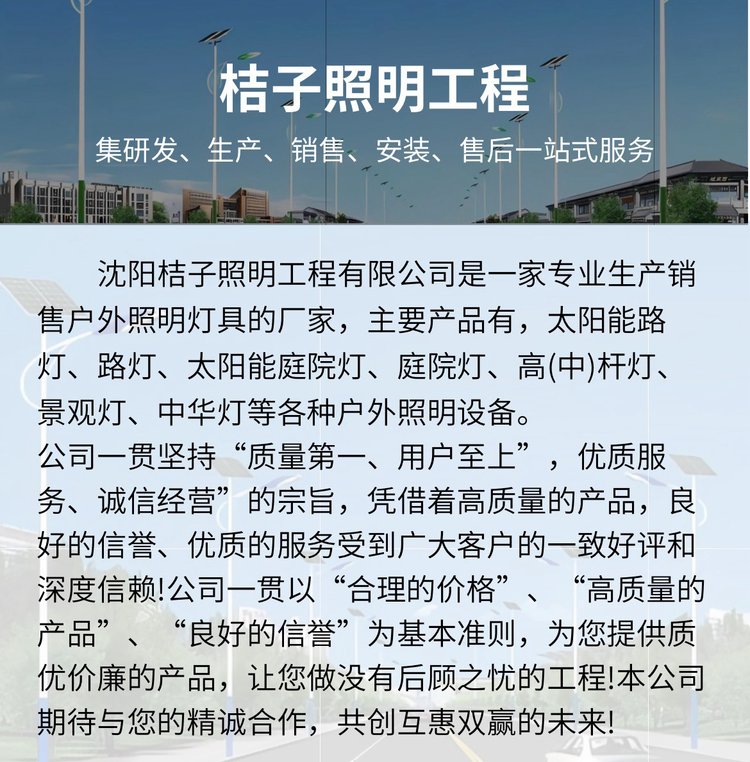 桔子照明工程

集研发、生产、销售、安装、售后一站式服务

沈阳桔子照明工程有限公司是一家专业生产销售户外照明灯具的厂家，主要产品有，太阳能路灯、路灯、太阳能庭院灯、庭院灯、高(中)杆灯、景观灯、中华灯等各种户外照明设备。

公司一贯坚持“质量第一、用户至上”，优质服务、诚信经营”的宗旨，凭借着高质量的产品，良好的信誉、优质的服务受到广大客户的一致好评和深度信赖!公司一贯以“合理的价格”、“高质量的产品”、“良好的信誉”为基本准则，为您提供质优价廉的产品，让您做没有后顾之忧的工程!本公司期待与您的精诚合作，共创互惠双赢的未来!